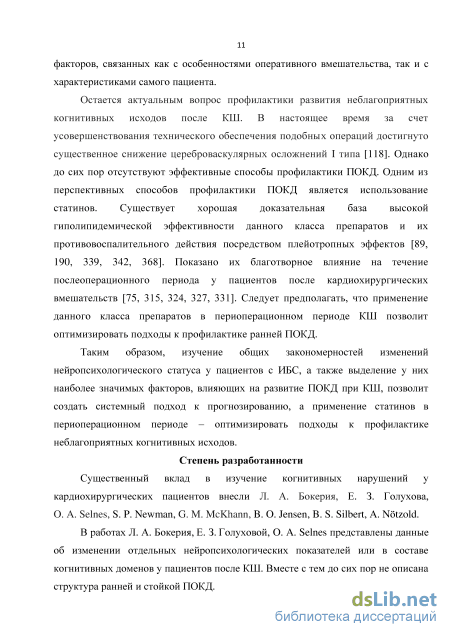 11

факторов, связанных как с особенностями оперативного вмешательства, так и с характеристиками самого пациента.

Остается актуальным вопрос профилактики развития неблагоприятных когнитивных исходов после КШ. В настоящее время за счет усовершенствования технического обеспечения подобных операций достигнуто существенное снижение цереброваскулярных осложнений I типа [118]. Однако до сих пор отсутствуют эффективные способы профилактики ПОКД. Одним из перспективных способов профилактики ПОКД является использование статинов. Существует хорошая доказательная база высокой гиполипидемической эффективности данного класса препаратов и их противовоспалительного действия посредством плейотропных эффектов [89, 190, 339, 342, 368]. Показано их благотворное влияние на течение послеоперационного периода у пациентов после кардиохирургических вмешательств [75, 315, 324, 327, 331]. Следует предполагать, что применение данного класса препаратов в периоперационном периоде КШ позволит оптимизировать подходы к профилактике ранней ПОКД.

Таким образом, изучение общих закономерностей изменений нейропсихологического статуса у пациентов с ИБС, а также выделение у них наиболее значимых факторов, влияющих на развитие ПОКД при КШ, позволит создать системный подход к прогнозированию, а применение статинов в периоперационном периоде – оптимизировать подходы к профилактике неблагоприятных когнитивных исходов.

Степень разработанности

Существенный вклад в изучение когнитивных нарушений у кардиохирургических пациентов внесли Л. А. Бокерия, Е. З. Голухова, O. A. Selnes, S. P. Newman, G. M. McKhann, B. O. Jensen, B. S. Silbert, A. Nötzold.

В работах Л. А. Бокерия, Е. З. Голуховой, O. A. Selnes представлены данные об изменении отдельных нейропсихологических показателей или в составе когнитивных доменов у пациентов после КШ. Вместе с тем до сих пор не описана структура ранней и стойкой ПОКД.

dsLib.net
библиотека диссертаций